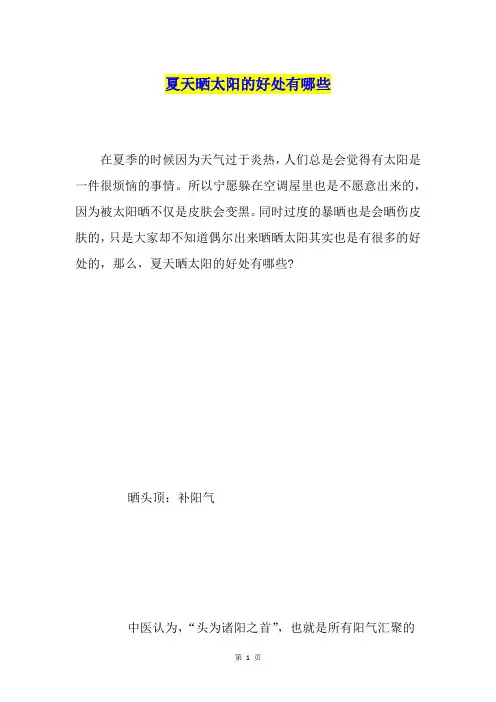 夏天晒太阳的好处有哪些

在夏季的时候因为天气过于炎热，人们总是会觉得有太阳是一件很烦恼的事情。所以宁愿躲在空调屋里也是不愿意出来的，因为被太阳晒不仅是皮肤会变黑。同时过度的暴晒也是会晒伤皮肤的，只是大家却不知道偶尔出来晒晒太阳其实也是有很多的好处的，那么，夏天晒太阳的好处有哪些?

晒头顶：补阳气

中医认为，“头为诸阳之首”，也就是所有阳气汇聚的

第 1 页